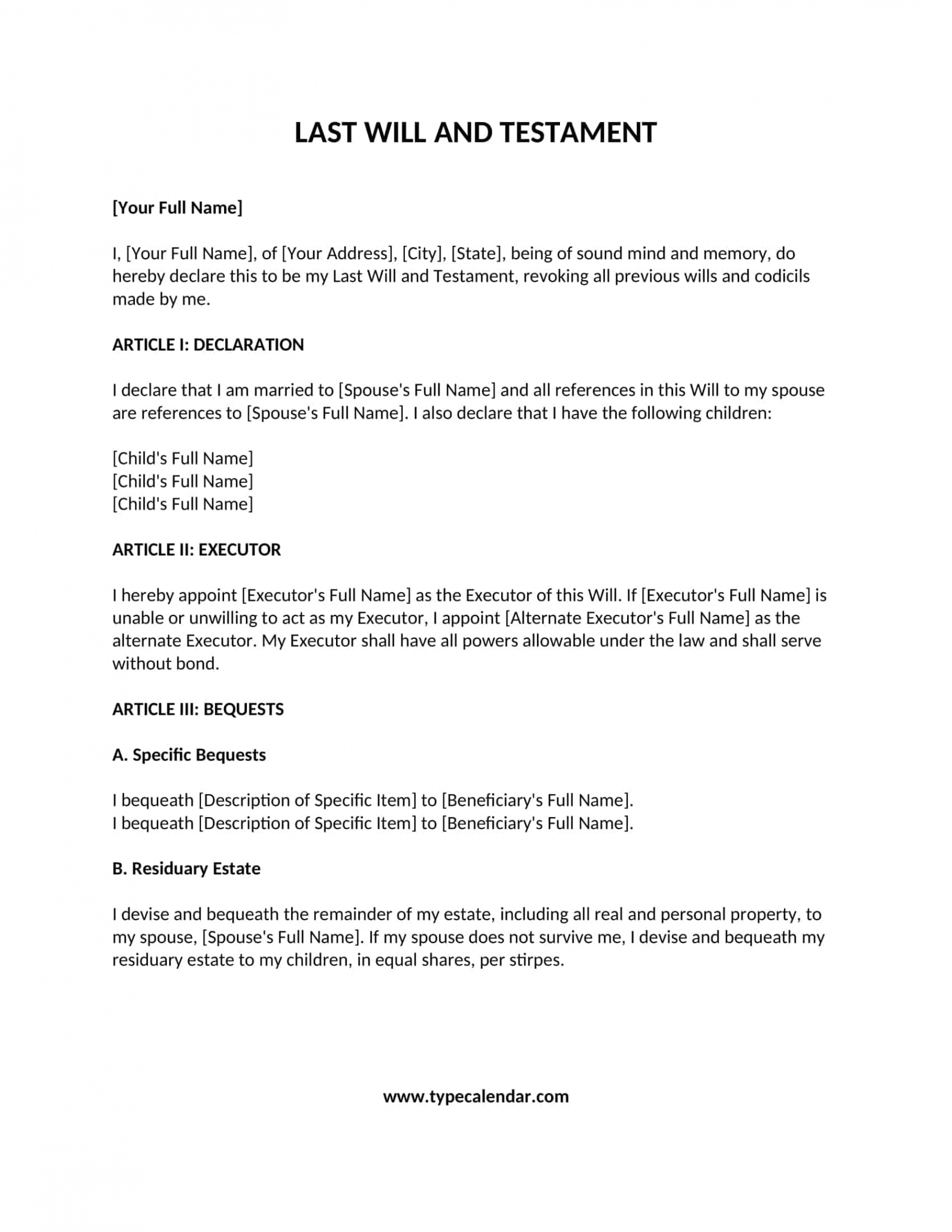 LAST WILL AND TESTAMENT

[Your Full Name]

I, [Your Full Name], of [Your Address], [City], [State], being of sound mind and memory, do hereby declare this to be my Last Will and Testament, revoking all previous wills and codicils made by me.

ARTICLE I: DECLARATION

I declare that I am married to [Spouse's Full Name] and all references in this Will to my spouse are references to [Spouse's Full Name]. I also declare that I have the following children:

[Child's Full Name]
[Child's Full Name]
[Child's Full Name]

ARTICLE II: EXECUTOR

I hereby appoint [Executor's Full Name] as the Executor of this Will. If [Executor's Full Name] is unable or unwilling to act as my Executor, I appoint [Alternate Executor's Full Name] as the alternate Executor. My Executor shall have all powers allowable under the law and shall serve without bond.

ARTICLE III: BEQUESTS

A. Specific Bequests

I bequeath [Description of Specific Item] to [Beneficiary's Full Name].
I bequeath [Description of Specific Item] to [Beneficiary's Full Name].

B. Residuary Estate

I devise and bequeath the remainder of my estate, including all real and personal property, to my spouse, [Spouse's Full Name]. If my spouse does not survive me, I devise and bequeath my residuary estate to my children, in equal shares, per stirpes.

www.typecalendar.com